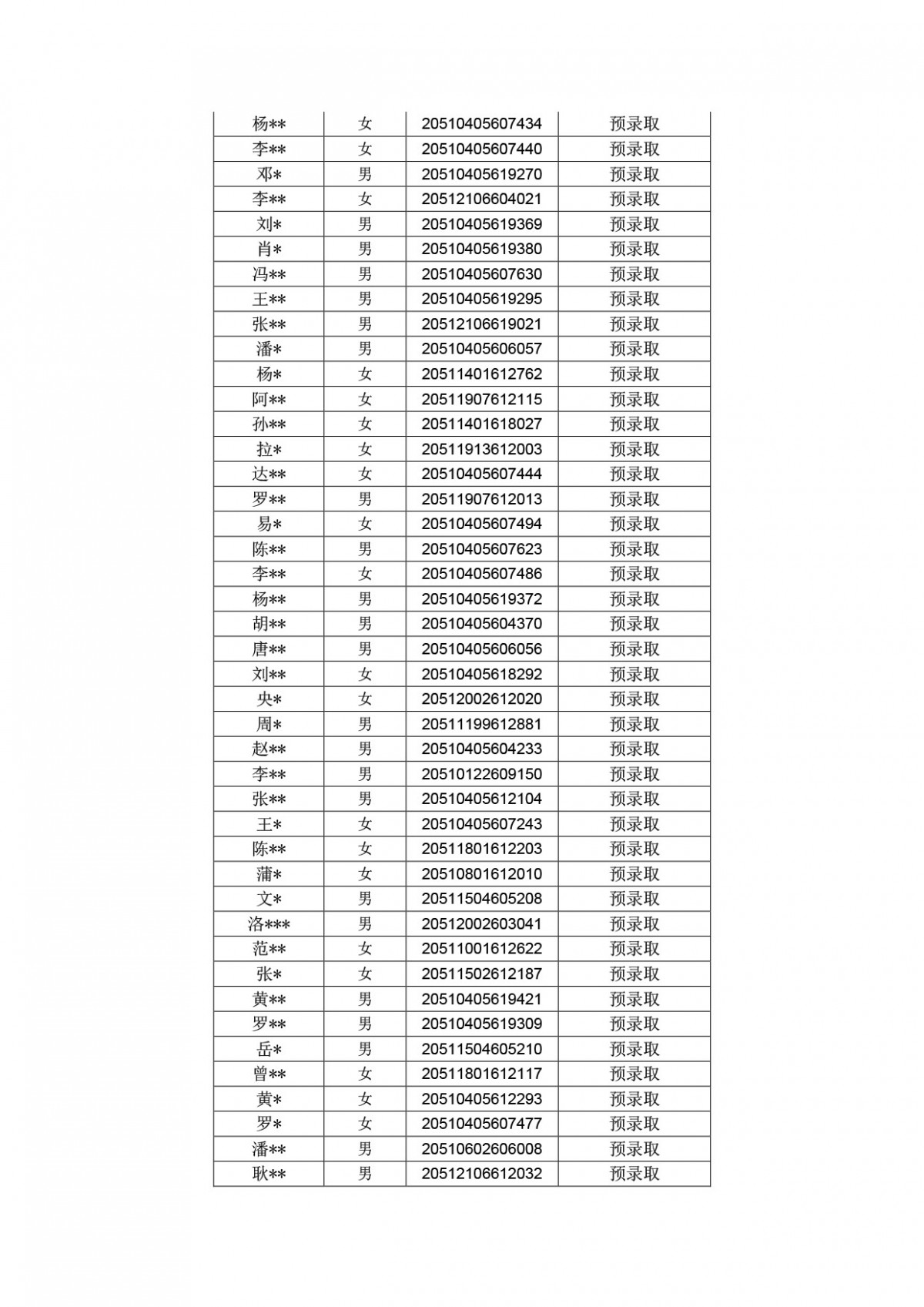 | | | | |
|---|---|---|---|
| 杨** | 女 | 20510405607434 | 预录取 |
| 李** | 女 | 20510405607440 | 预录取 |
| 邓* | 男 | 20510405619270 | 预录取 |
| 李** | 女 | 20512106604021 | 预录取 |
| 刘* | 男 | 20510405619369 | 预录取 |
| 肖* | 男 | 20510405619380 | 预录取 |
| 冯** | 男 | 20510405607630 | 预录取 |
| 王** | 男 | 20510405619295 | 预录取 |
| 张** | 男 | 20512106619021 | 预录取 |
| 潘* | 男 | 20510405606057 | 预录取 |
| 杨* | 女 | 20511401612762 | 预录取 |
| 阿** | 女 | 20511907612115 | 预录取 |
| 孙** | 女 | 20511401618027 | 预录取 |
| 拉* | 女 | 20511913612003 | 预录取 |
| 达** | 女 | 20510405607444 | 预录取 |
| 罗** | 男 | 20511907612013 | 预录取 |
| 易* | 女 | 20510405607494 | 预录取 |
| 陈** | 男 | 20510405607623 | 预录取 |
| 李** | 女 | 20510405607486 | 预录取 |
| 杨** | 男 | 20510405619372 | 预录取 |
| 胡** | 男 | 20510405604370 | 预录取 |
| 唐** | 男 | 20510405606056 | 预录取 |
| 刘** | 女 | 20510405618292 | 预录取 |
| 央* | 女 | 20512002612020 | 预录取 |
| 周* | 男 | 20511199612881 | 预录取 |
| 赵** | 男 | 20510405604233 | 预录取 |
| 李** | 男 | 20510122609150 | 预录取 |
| 张** | 男 | 20510405612104 | 预录取 |
| 王* | 女 | 20510405607243 | 预录取 |
| 陈** | 女 | 20511801612203 | 预录取 |
| 蒲* | 女 | 20510801612010 | 预录取 |
| 文* | 男 | 20511504605208 | 预录取 |
| 洛*** | 男 | 20512002603041 | 预录取 |
| 范** | 女 | 20511001612622 | 预录取 |
| 张* | 女 | 20511502612187 | 预录取 |
| 黄** | 男 | 20510405619421 | 预录取 |
| 罗** | 男 | 20510405619309 | 预录取 |
| 岳* | 男 | 20511504605210 | 预录取 |
| 曾** | 女 | 20511801612117 | 预录取 |
| 黄* | 女 | 20510405612293 | 预录取 |
| 罗* | 女 | 20510405607477 | 预录取 |
| 潘** | 男 | 20510602606008 | 预录取 |
| 耿** | 男 | 20512106612032 | 预录取 |